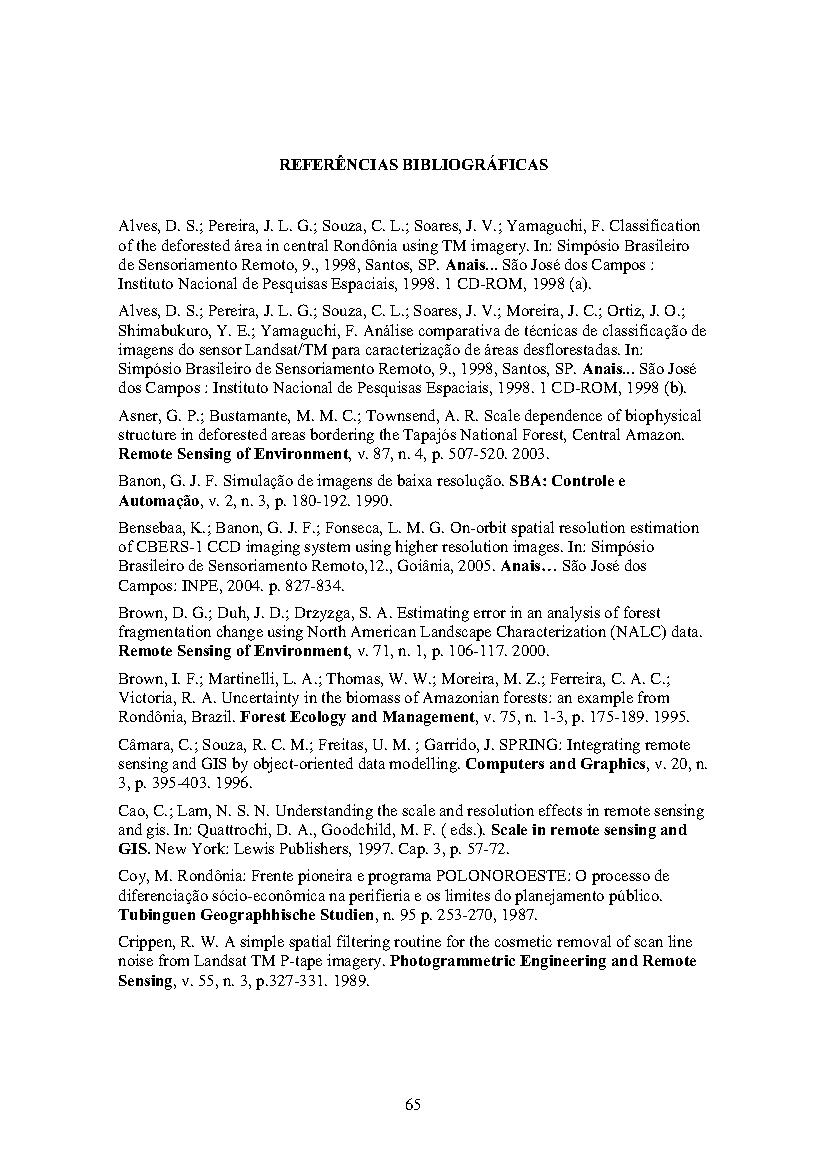 REFERÊNCIAS BIBLIOGRÁFICAS

Alves, D. S.; Pereira, J. L. G.; Souza, C. L.; Soares, J. V.; Yamaguchi, F. Classification of the deforested área in central Rondônia using TM imagery. In: Simpósio Brasileiro de Sensoriamento Remoto, 9., 1998, Santos, SP. Anais... São José dos Campos : Instituto Nacional de Pesquisas Espaciais, 1998. 1 CD-ROM, 1998 (a).

Alves, D. S.; Pereira, J. L. G.; Souza, C. L.; Soares, J. V.; Moreira, J. C.; Ortiz, J. O.; Shimabukuro, Y. E.; Yamaguchi, F. Análise comparativa de técnicas de classificação de imagens do sensor Landsat/TM para caracterização de áreas desflorestadas. In: Simpósio Brasileiro de Sensoriamento Remoto, 9., 1998, Santos, SP. Anais... São José dos Campos : Instituto Nacional de Pesquisas Espaciais, 1998. 1 CD-ROM, 1998 (b).

Asner, G. P.; Bustamante, M. M. C.; Townsend, A. R. Scale dependence of biophysical structure in deforested areas bordering the Tapajós National Forest, Central Amazon. Remote Sensing of Environment, v. 87, n. 4, p. 507-520. 2003.

Banon, G. J. F. Simulação de imagens de baixa resolução. SBA: Controle e Automação, v. 2, n. 3, p. 180-192. 1990.

Bensebaa, K.; Banon, G. J. F.; Fonseca, L. M. G. On-orbit spatial resolution estimation of CBERS-1 CCD imaging system using higher resolution images. In: Simpósio Brasileiro de Sensoriamento Remoto,12., Goiânia, 2005. Anais… São José dos Campos: INPE, 2004. p. 827-834.

Brown, D. G.; Duh, J. D.; Drzyzga, S. A. Estimating error in an analysis of forest fragmentation change using North American Landscape Characterization (NALC) data. Remote Sensing of Environment, v. 71, n. 1, p. 106-117. 2000.

Brown, I. F.; Martinelli, L. A.; Thomas, W. W.; Moreira, M. Z.; Ferreira, C. A. C.; Victoria, R. A. Uncertainty in the biomass of Amazonian forests: an example from Rondônia, Brazil. Forest Ecology and Management, v. 75, n. 1-3, p. 175-189. 1995.

Câmara, C.; Souza, R. C. M.; Freitas, U. M. ; Garrido, J. SPRING: Integrating remote sensing and GIS by object-oriented data modelling. Computers and Graphics, v. 20, n. 3, p. 395-403. 1996.

Cao, C.; Lam, N. S. N. Understanding the scale and resolution effects in remote sensing and gis. In: Quattrochi, D. A., Goodchild, M. F. ( eds.). Scale in remote sensing and GIS. New York: Lewis Publishers, 1997. Cap. 3, p. 57-72.

Coy, M. Rondônia: Frente pioneira e programa POLONOROESTE: O processo de diferenciação sócio-econômica na periferia e os limites do planejamento público. Tubinguen Geographhische Studien, n. 95 p. 253-270, 1987.

Crippen, R. W. A simple spatial filtering routine for the cosmetic removal of scan line noise from Landsat TM P-tape imagery. Photogrammetric Engineering and Remote Sensing, v. 55, n. 3, p.327-331. 1989.

65